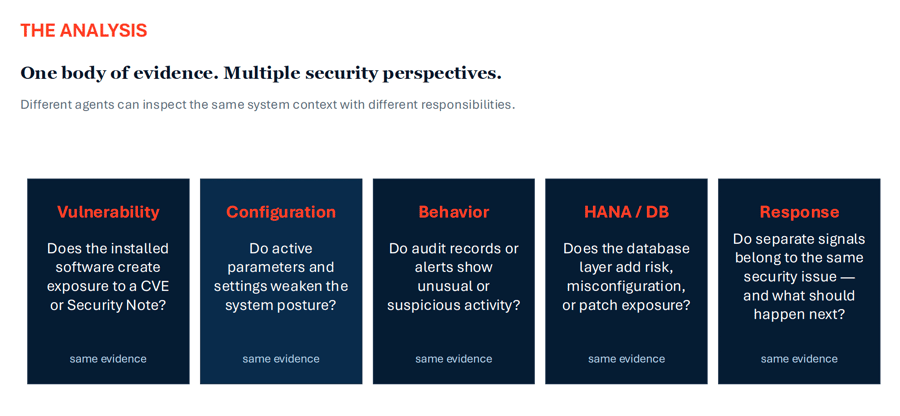 THE ANALYSIS

One body of evidence. Multiple security perspectives.

Different agents can inspect the same system context with different responsibilities.

Vulnerability

Does the installed software create exposure to a CVE or Security Note?

same evidence

Configuration

Do active parameters and settings weaken the system posture?

same evidence

Behavior

Do audit records or alerts show unusual or suspicious activity?

same evidence

HANA / DB

Does the database layer add risk, misconfiguration, or patch exposure?

same evidence

Response

Do separate signals belong to the same security issue — and what should happen next?

same evidence